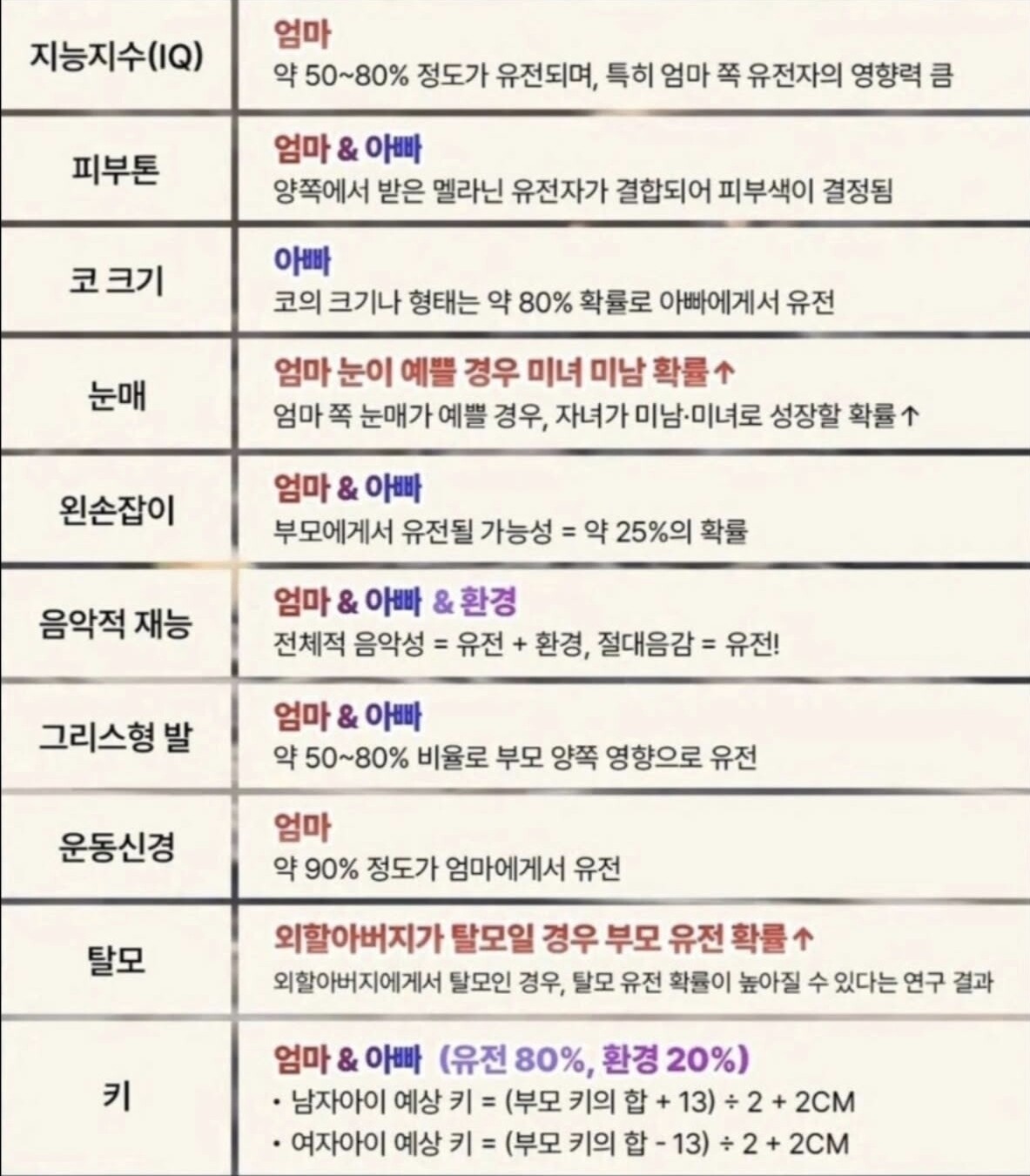 | 지능지수(IQ) | 엄마 약 50~80% 정도가 유전되며, 특히 엄마 쪽 유전자의 영향력 큼 |
|---|---|
| 피부톤 | 엄마 & 아빠 양쪽에서 받은 멜라닌 유전자가 결합되어 피부색이 결정됨 |
| 코 크기 | 아빠 코의 크기나 형태는 약 80% 확률로 아빠에게서 유전 |
| 눈매 | 엄마 눈이 예쁠 경우 미녀 미남 확률↑ 엄마 쪽 눈매가 예쁠 경우, 자녀가 미남·미녀로 성장할 확률↑ |
| 왼손잡이 | 엄마 & 아빠 부모에게서 유전될 가능성 = 약 25%의 확률 |
| 음악적 재능 | 엄마 & 아빠 & 환경 전체적 음악성 = 유전 + 환경, 절대음감 = 유전! |
| 그리스형 발 | 엄마 & 아빠 약 50~80% 비율로 부모 양쪽 영향으로 유전 |
| 운동신경 | 엄마 약 90% 정도가 엄마에게서 유전 |
| 탈모 | 외할아버지가 탈모일 경우 부모 유전 확률↑ 외할아버지에게서 탈모인 경우, 탈모 유전 확률이 높아질 수 있다는 연구 결과 |
| 키 | 엄마 & 아빠 (유전 80%, 환경 20%) • 남자아이 예상 키 = (부모 키의 합 + 13) ÷ 2 + 2CM • 여자아이 예상 키 = (부모 키의 합 - 13) ÷ 2 + 2CM |